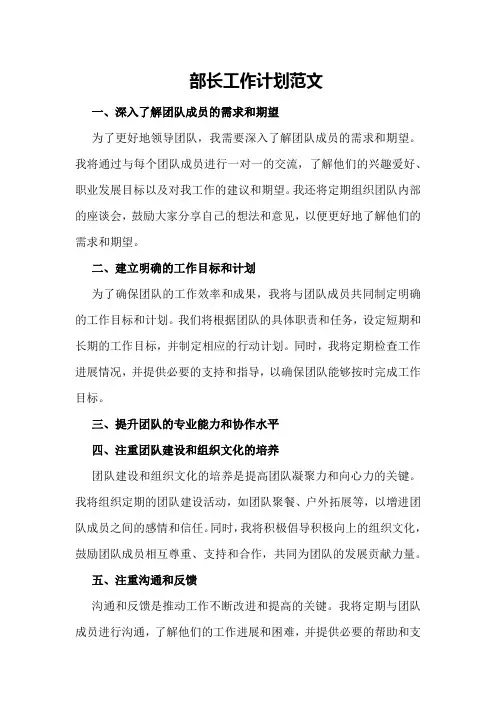 部长工作计划范文

一、深入了解团队成员的需求和期望

为了更好地领导团队，我需要深入了解团队成员的需求和期望。我将通过与每个团队成员进行一对一的交流，了解他们的兴趣爱好、职业发展目标以及对我工作的建议和期望。我还将定期组织团队内部的座谈会，鼓励大家分享自己的想法和意见，以便更好地了解他们的需求和期望。

二、建立明确的工作目标和计划

为了确保团队的工作效率和成果，我将与团队成员共同制定明确的工作目标和计划。我们将根据团队的具体职责和任务，设定短期和长期的工作目标，并制定相应的行动计划。同时，我将定期检查工作进展情况，并提供必要的支持和指导，以确保团队能够按时完成工作目标。

三、提升团队的专业能力和协作水平

四、注重团队建设和组织文化的培养

团队建设和组织文化的培养是提高团队凝聚力和向心力的关键。我将组织定期的团队建设活动，如团队聚餐、户外拓展等，以增进团队成员之间的感情和信任。同时，我将积极倡导积极向上的组织文化，鼓励团队成员相互尊重、支持和合作，共同为团队的发展贡献力量。

五、注重沟通和反馈

沟通和反馈是推动工作不断改进和提高的关键。我将定期与团队成员进行沟通，了解他们的工作进展和困难，并提供必要的帮助和支